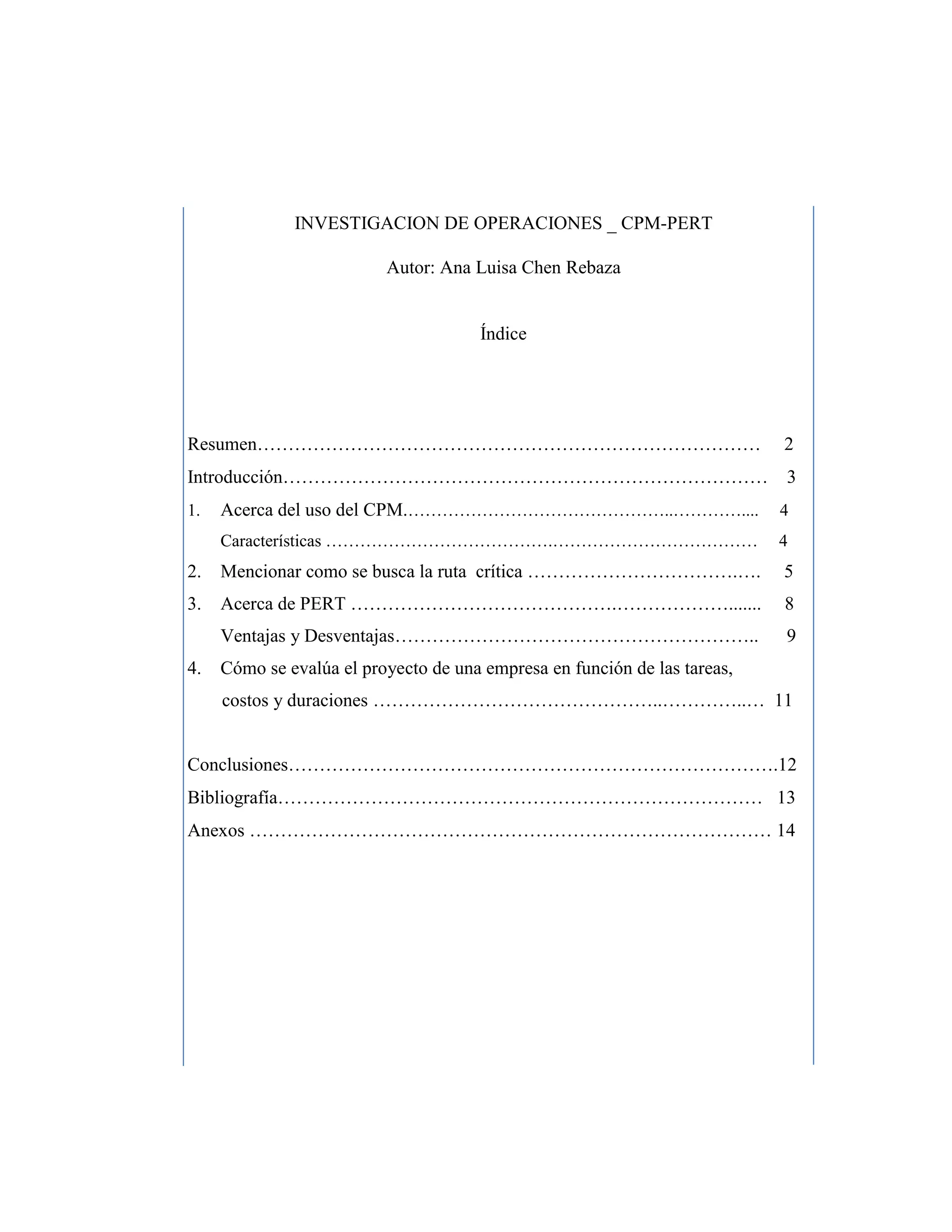 INVESTIGACION DE OPERACIONES _ CPM-PERT

Autor: Ana Luisa Chen Rebaza

Índice

Resumen 2
Introducción 3
1. Acerca del uso del CPM 4
Características 4
2. Mencionar como se busca la ruta crítica 5
3. Acerca de PERT 8
Ventajas y Desventajas 9
4. Cómo se evalúa el proyecto de una empresa en función de las tareas, costos y duraciones 11

Conclusiones 12
Bibliografía 13
Anexos 14